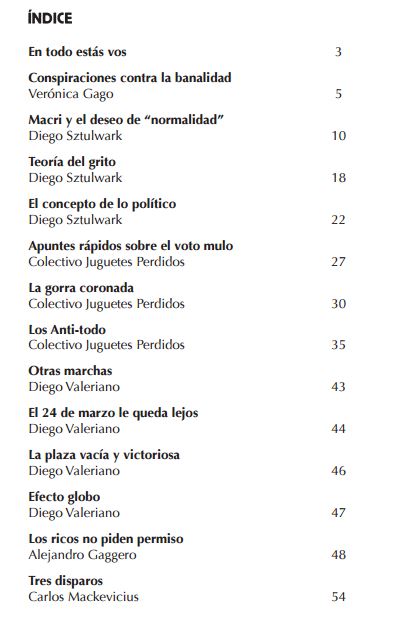 ÍNDICE

En todo estás vos 3

Conspiraciones contra la banalidad
Verónica Gago 5

Macri y el deseo de “normalidad”
Diego Sztulwark 10

Teoría del grito
Diego Sztulwark 18

El concepto de lo político
Diego Sztulwark 22

Apuntes rápidos sobre el voto mulo
Colectivo Juguetes Perdidos 27

La gorra coronada
Colectivo Juguetes Perdidos 30

Los Anti-todo
Colectivo Juguetes Perdidos 35

Otras marchas
Diego Valeriano 43

El 24 de marzo le queda lejos
Diego Valeriano 44

La plaza vacía y victoriosa
Diego Valeriano 46

Efecto globo
Diego Valeriano 47

Los ricos no piden permiso
Alejandro Gaggero 48

Tres disparos
Carlos Mackevicius 54